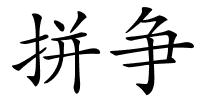 拼争